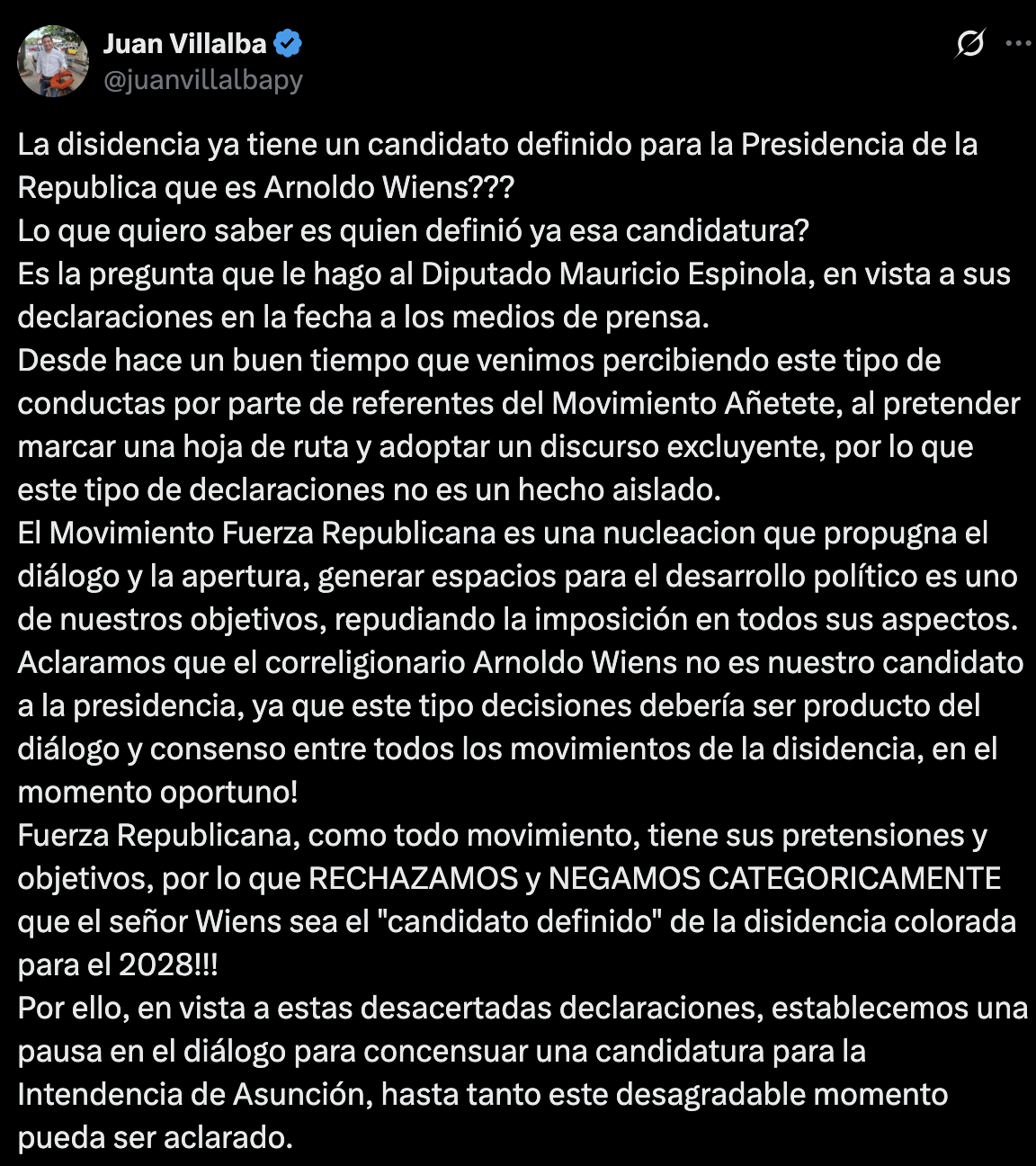 Juan Villalba
@juanvillalbapy

La disidencia ya tiene un candidato definido para la Presidencia de la Republica que es Arnoldo Wiens???
Lo que quiero saber es quien definió ya esa candidatura?
Es la pregunta que le hago al Diputado Mauricio Espinola, en vista a sus declaraciones en la fecha a los medios de prensa.
Desde hace un buen tiempo que venimos percibiendo este tipo de conductas por parte de referentes del Movimiento Añetete, al pretender marcar una hoja de ruta y adoptar un discurso excluyente, por lo que este tipo de declaraciones no es un hecho aislado.
El Movimiento Fuerza Republicana es una nucleacion que propugna el diálogo y la apertura, generar espacios para el desarrollo político es uno de nuestros objetivos, repudiando la imposición en todos sus aspectos.
Aclaramos que el correligionario Arnoldo Wiens no es nuestro candidato a la presidencia, ya que este tipo decisiones debería ser producto del diálogo y consenso entre todos los movimientos de la disidencia, en el momento oportuno!
Fuerza Republicana, como todo movimiento, tiene sus pretensiones y objetivos, por lo que RECHAZAMOS y NEGAMOS CATEGORICAMENTE que el señor Wiens sea el "candidato definido" de la disidencia colorada para el 2028!!!
Por ello, en vista a estas desacertadas declaraciones, establecemos una pausa en el diálogo para concensuar una candidatura para la Intendencia de Asunción, hasta tanto este desagradable momento pueda ser aclarado.